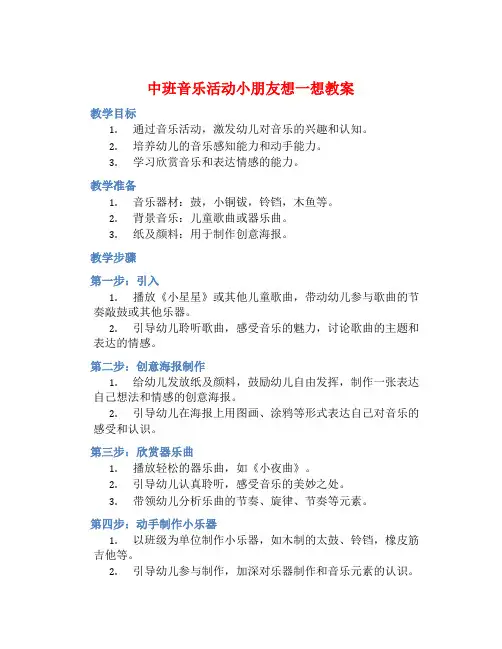 中班音乐活动小朋友想一想教案

教学目标

1. 通过音乐活动，激发幼儿对音乐的兴趣和认知。
2. 培养幼儿的音乐感知能力和动手能力。
3. 学习欣赏音乐和表达情感的能力。

教学准备

1. 音乐器材：鼓，小铜钹，铃铛，木鱼等。
2. 背景音乐：儿童歌曲或器乐曲。
3. 纸及颜料：用于制作创意海报。

教学步骤

第一步：引入

1. 播放《小星星》或其他儿童歌曲，带动幼儿参与歌曲的节奏敲鼓或其他乐器。
2. 引导幼儿聆听歌曲，感受音乐的魅力，讨论歌曲的主题和表达的情感。

第二步：创意海报制作

1. 给幼儿发放纸及颜料，鼓励幼儿自由发挥，制作一张表达自己想法和情感的创意海报。
2. 引导幼儿在海报上用图画、涂鸦等形式表达自己对音乐的感受和认识。

第三步：欣赏器乐曲

1. 播放轻松的器乐曲，如《小夜曲》。
2. 引导幼儿认真聆听，感受音乐的美妙之处。
3. 带领幼儿分析乐曲的节奏、旋律、节奏等元素。

第四步：动手制作小乐器

1. 以班级为单位制作小乐器，如木制的太鼓、铃铛，橡皮筋吉他等。
2. 引导幼儿参与制作，加深对乐器制作和音乐元素的认识。